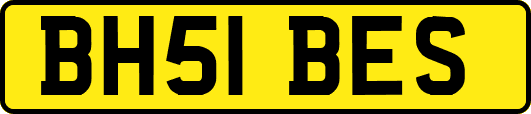 BH51 BES